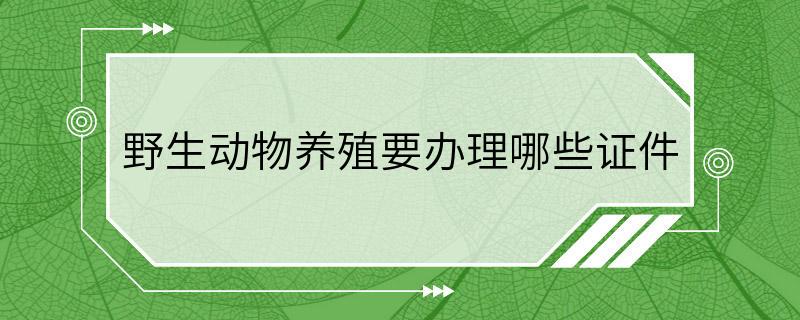 野生动物养殖要办理哪些证件